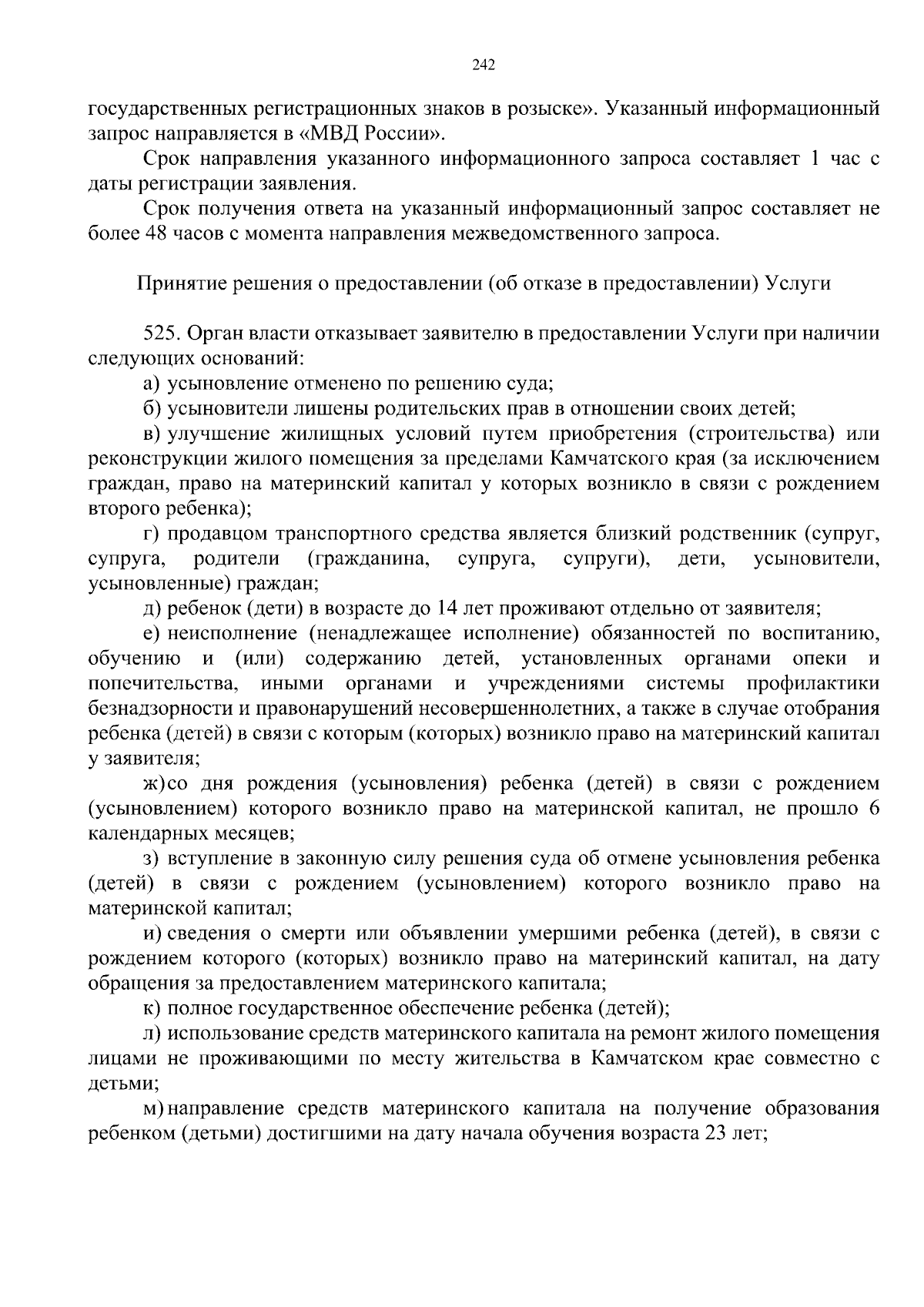 242

государственных регистрационных знаков в розыске». Указанный информационный запрос направляется в «МВД России».

Срок направления указанного информационного запроса составляет 1 час с даты регистрации заявления.

Срок получения ответа на указанный информационный запрос составляет не более 48 часов с момента направления межведомственного запроса.

Принятие решения о предоставлении (об отказе в предоставлении) Услуги

525. Орган власти отказывает заявителю в предоставлении Услуги при наличии следующих оснований:

а) усыновление отменено по решению суда;

б) усыновители лишены родительских прав в отношении своих детей;

в) улучшение жилищных условий путем приобретения (строительства) или реконструкции жилого помещения за пределами Камчатского края (за исключением граждан, право на материнский капитал у которых возникло в связи с рождением второго ребенка);

г) продавцом транспортного средства является близкий родственник (супруг, супруга, родители (гражданина, супруга, супруги), дети, усыновители, усыновленные) граждан;

д) ребенок (дети) в возрасте до 14 лет проживают отдельно от заявителя;

е) неисполнение (ненадлежащее исполнение) обязанностей по воспитанию, обучению и (или) содержанию детей, установленных органами опеки и попечительства, иными органами и учреждениями системы профилактики безнадзорности и правонарушений несовершеннолетних, а также в случае отобрания ребенка (детей) в связи с которым (которых) возникло право на материнский капитал у заявителя;

ж)со дня рождения (усыновления) ребенка (детей) в связи с рождением (усыновлением) которого возникло право на материнской капитал, не прошло 6 календарных месяцев;

з) вступление в законную силу решения суда об отмене усыновления ребенка (детей) в связи с рождением (усыновлением) которого возникло право на материнской капитал;

и) сведения о смерти или объявлении умершими ребенка (детей), в связи с рождением которого (которых) возникло право на материнский капитал, на дату обращения за предоставлением материнского капитала;

к) полное государственное обеспечение ребенка (детей);

л) использование средств материнского капитала на ремонт жилого помещения лицами не проживающими по месту жительства в Камчатском крае совместно с детьми;

м) направление средств материнского капитала на получение образования ребенком (детьми) достигшими на дату начала обучения возраста 23 лет;